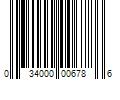 0 34000 00678 6